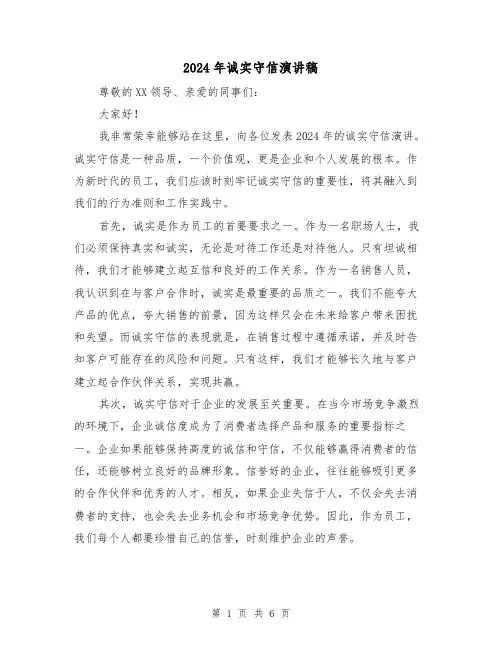 2024年诚实守信演讲稿

尊敬的XX领导、亲爱的同事们：

大家好！

我非常荣幸能够站在这里，向各位发表2024年的诚实守信演讲。诚实守信是一种品质，一个价值观，更是企业和个人发展的根本。作为新时代的员工，我们应该时刻牢记诚实守信的重要性，将其融入到我们的行为准则和工作实践中。

首先，诚实是作为员工的首要要求之一。作为一名职场人士，我们必须保持真实和诚实，无论是对待工作还是对待他人。只有坦诚相待，我们才能够建立起互信和良好的工作关系。作为一名销售人员，我认识到在与客户合作时，诚实是最重要的品质之一。我们不能夸大产品的优点，夸大销售的前景，因为这样只会在未来给客户带来困扰和失望。而诚实守信的表现就是，在销售过程中遵循承诺，并及时告知客户可能存在的风险和问题。只有这样，我们才能够长久地与客户建立起合作伙伴关系，实现共赢。

其次，诚实守信对于企业的发展至关重要。在当今市场竞争激烈的环境下，企业诚信度成为了消费者选择产品和服务的重要指标之一。企业如果能够保持高度的诚信和守信，不仅能够赢得消费者的信任，还能够树立良好的品牌形象。信誉好的企业，往往能够吸引更多的合作伙伴和优秀的人才。相反，如果企业失信于人，不仅会失去消费者的支持，也会失去业务机会和市场竞争优势。因此，作为员工，我们每个人都要珍惜自己的信誉，时刻维护企业的声誉。

第 1 页 共 6 页